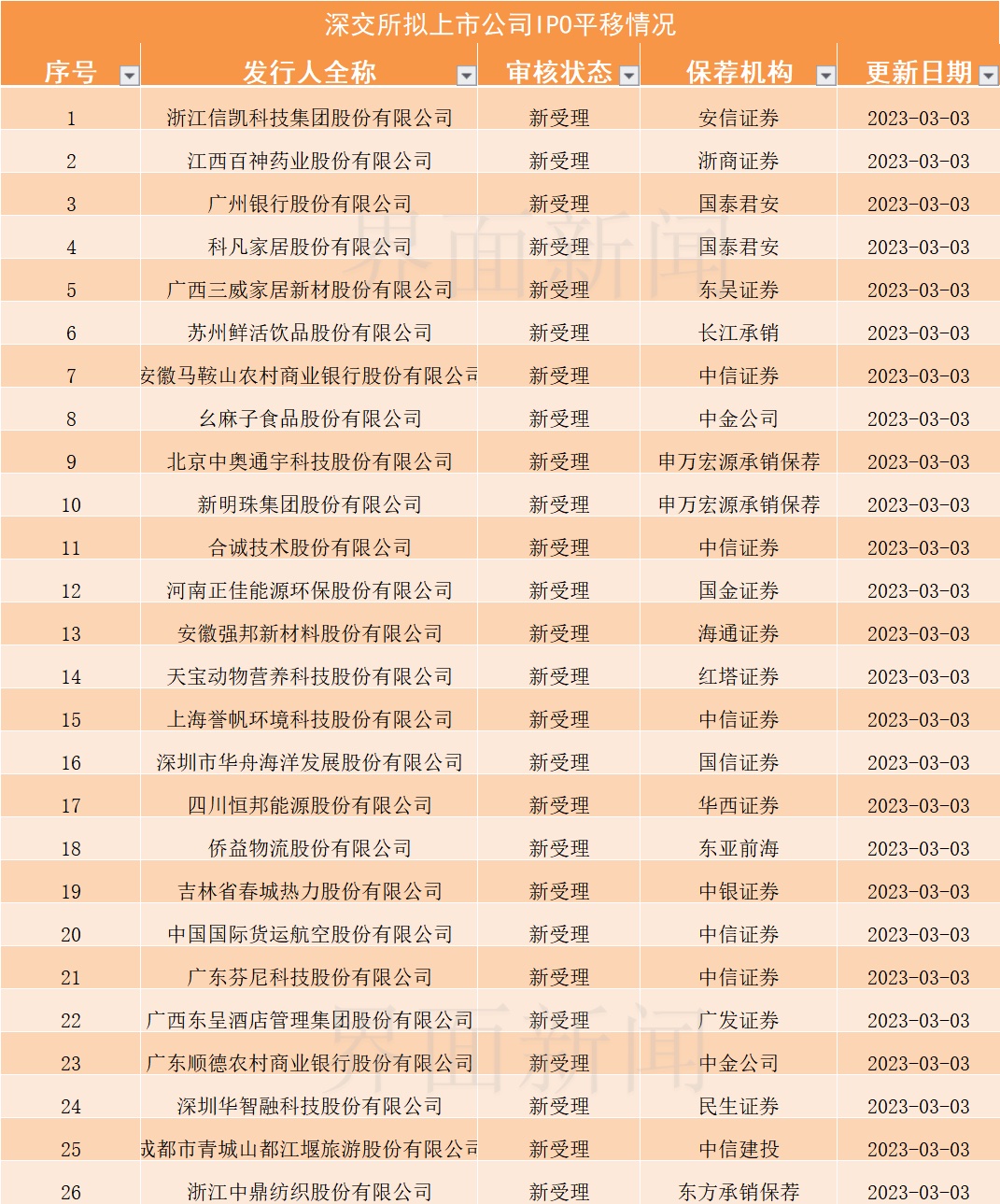 深交所拟上市公司IPO平移情况

| 序号 | 发行人全称 | 审核状态 | 保荐机构 | 更新日期 |
|---|---|---|---|---|
| 1 | 浙江信凯科技集团股份有限公司 | 新受理 | 安信证券 | 2023-03-03 |
| 2 | 江西百神药业股份有限公司 | 新受理 | 浙商证券 | 2023-03-03 |
| 3 | 广州银行股份有限公司 | 新受理 | 国泰君安 | 2023-03-03 |
| 4 | 科凡家居股份有限公司 | 新受理 | 国泰君安 | 2023-03-03 |
| 5 | 广西三威家居新材股份有限公司 | 新受理 | 东吴证券 | 2023-03-03 |
| 6 | 苏州鲜活饮品股份有限公司 | 新受理 | 长江承销 | 2023-03-03 |
| 7 | 安徽马鞍山农村商业银行股份有限公司 | 新受理 | 中信证券 | 2023-03-03 |
| 8 | 幺麻子食品股份有限公司 | 新受理 | 中金公司 | 2023-03-03 |
| 9 | 北京中奥通宇科技股份有限公司 | 新受理 | 申万宏源承销保荐 | 2023-03-03 |
| 10 | 新明珠集团股份有限公司 | 新受理 | 申万宏源承销保荐 | 2023-03-03 |
| 11 | 合诚技术股份有限公司 | 新受理 | 中信证券 | 2023-03-03 |
| 12 | 河南正佳能源环保股份有限公司 | 新受理 | 国金证券 | 2023-03-03 |
| 13 | 安徽强邦新材料股份有限公司 | 新受理 | 海通证券 | 2023-03-03 |
| 14 | 天宝动物营养科技股份有限公司 | 新受理 | 红塔证券 | 2023-03-03 |
| 15 | 上海誉帆环境科技股份有限公司 | 新受理 | 中信证券 | 2023-03-03 |
| 16 | 深圳市华舟海洋发展股份有限公司 | 新受理 | 国信证券 | 2023-03-03 |
| 17 | 四川恒邦能源股份有限公司 | 新受理 | 华西证券 | 2023-03-03 |
| 18 | 侨益物流股份有限公司 | 新受理 | 东亚前海 | 2023-03-03 |
| 19 | 吉林省春城热力股份有限公司 | 新受理 | 中银证券 | 2023-03-03 |
| 20 | 中国国际货运航空股份有限公司 | 新受理 | 中信证券 | 2023-03-03 |
| 21 | 广东芬尼科技股份有限公司 | 新受理 | 中信证券 | 2023-03-03 |
| 22 | 广西东呈酒店管理集团股份有限公司 | 新受理 | 广发证券 | 2023-03-03 |
| 23 | 广东顺德农村商业银行股份有限公司 | 新受理 | 中金公司 | 2023-03-03 |
| 24 | 深圳华智融科技股份有限公司 | 新受理 | 民生证券 | 2023-03-03 |
| 25 | 成都市青城山都江堰旅游股份有限公司 | 新受理 | 中信建投 | 2023-03-03 |
| 26 | 浙江中鼎纺织股份有限公司 | 新受理 | 东方承销保荐 | 2023-03-03 |

界面新闻
界面新闻